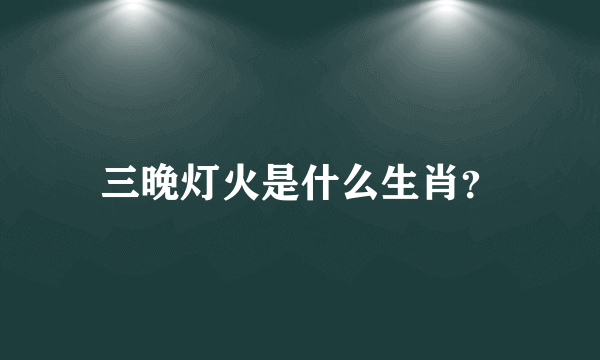 三晚灯火是什么生肖?